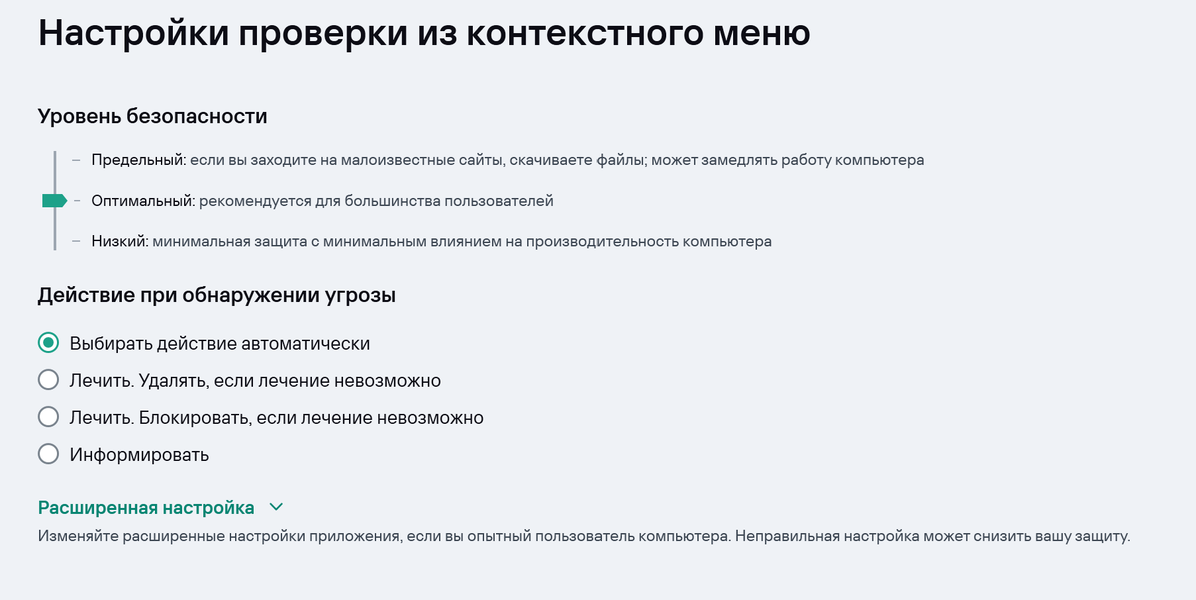 Настройки проверки из контекстного меню

Уровень безопасности

– Предельный: если вы заходите на малоизвестные сайты, скачиваете файлы; может замедлять работу компьютера

– Оптимальный: рекомендуется для большинства пользователей

– Низкий: минимальная защита с минимальным влиянием на производительность компьютера

Действие при обнаружении угрозы

Выбирать действие автоматически

Лечить. Удалять, если лечение невозможно

Лечить. Блокировать, если лечение невозможно

Информировать

Расширенная настройка

Изменяйте расширенные настройки приложения, если вы опытный пользователь компьютера. Неправильная настройка может снизить вашу защиту.